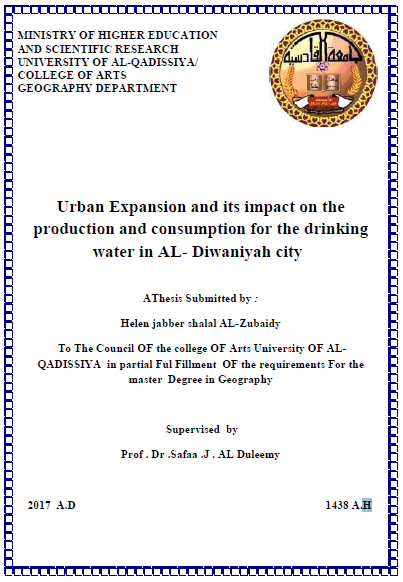 MINISTRY OF HIGHER EDUCATION
AND SCIENTIFIC RESEARCH
UNIVERSITY OF AL-QADISSIYA/
COLLEGE OF ARTS
GEOGRAPHY DEPARTMENT

جامعة القادسية

Urban Expansion and its impact on the production and consumption for the drinking water in AL- Diwaniyah city

AThesis Submitted by :

Helen jabber shalal AL-Zubaidy

To The Council OF the college OF Arts University OF AL-QADISSIYA in partial Ful Fillment OF the requirements For the master Degree in Geography

Supervised by

Prof . Dr .Safaa .J . AL Duleemy

2017 A.D

1438 A.H